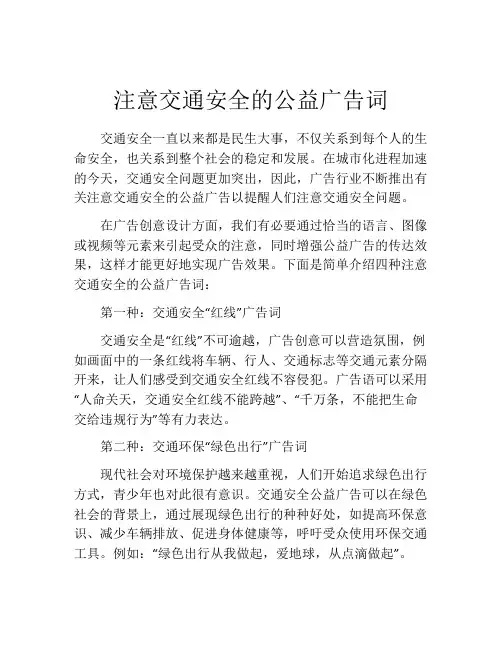 注意交通安全的公益广告词

交通安全一直以来都是民生大事，不仅关系到每个人的生命安全，也关系到整个社会的稳定和发展。在城市化进程加速的今天，交通安全问题更加突出，因此，广告行业不断推出有关注意交通安全的公益广告以提醒人们注意交通安全问题。

在广告创意设计方面，我们有必要通过恰当的语言、图像或视频等元素来引起受众的注意，同时增强公益广告的传达效果，这样才能更好地实现广告效果。下面是简单介绍四种注意交通安全的公益广告词：

第一种：交通安全“红线”广告词

交通安全是“红线”不可逾越，广告创意可以营造氛围，例如画面中的一条红线将车辆、行人、交通标志等交通元素分隔开来，让人们感受到交通安全红线不容侵犯。广告语可以采用“人命关天，交通安全红线不能跨越”、“千万条，不能把生命交给违规行为”等有力表达。

第二种：交通环保“绿色出行”广告词

现代社会对环境保护越来越重视，人们开始追求绿色出行方式，青少年也对此很有意识。交通安全公益广告可以在绿色社会的背景上，通过展现绿色出行的种种好处，如提高环保意识、减少车辆排放、促进身体健康等，呼吁受众使用环保交通工具。例如：“绿色出行从我做起，爱地球，从点滴做起”。